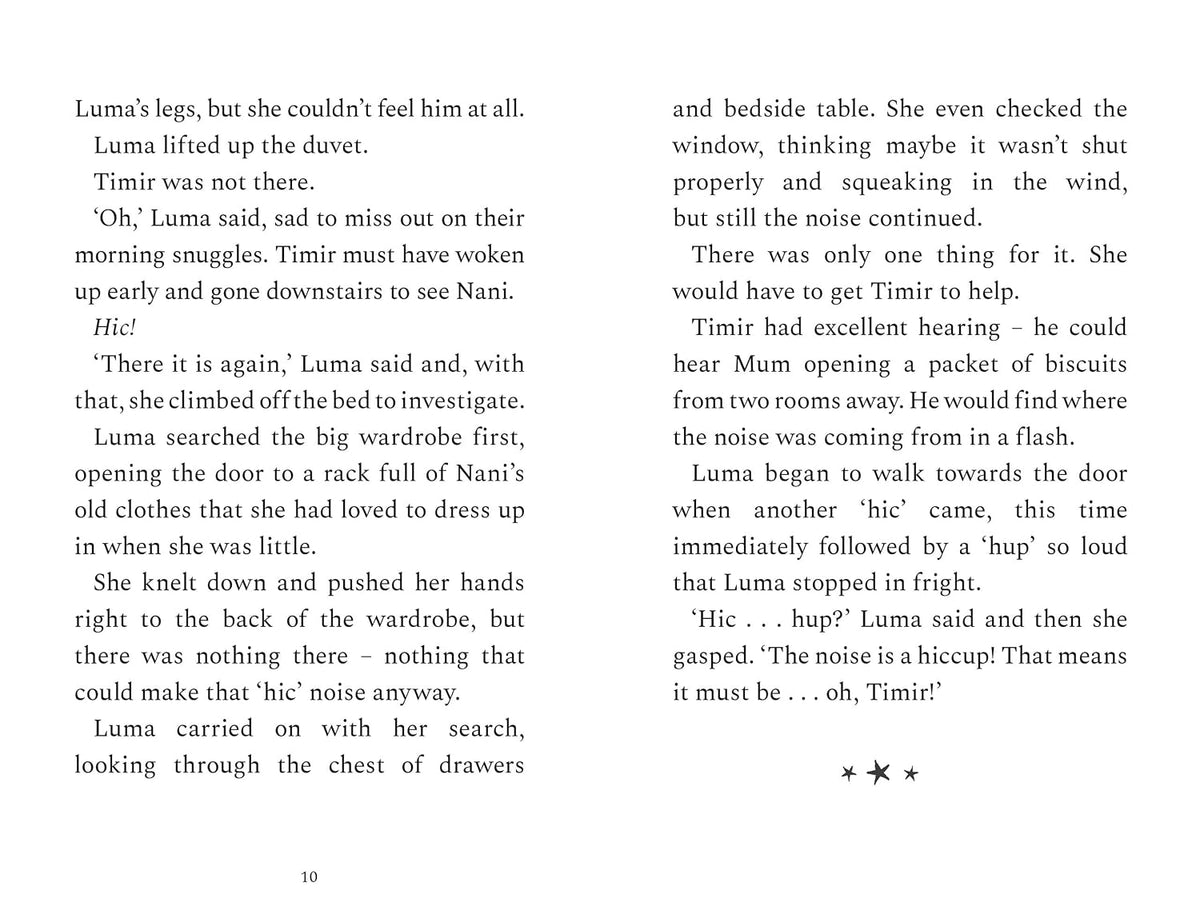 Luma's legs, but she couldn't feel him at all.

Luma lifted up the duvet.

Timir was not there.

'Oh,' Luma said, sad to miss out on their morning snuggles. Timir must have woken up early and gone downstairs to see Nani.

Hic!

'There it is again,' Luma said and, with that, she climbed off the bed to investigate.

Luma searched the big wardrobe first, opening the door to a rack full of Nani's old clothes that she had loved to dress up in when she was little.

She knelt down and pushed her hands right to the back of the wardrobe, but there was nothing there – nothing that could make that 'hic' noise anyway.

Luma carried on with her search, looking through the chest of drawers

10

and bedside table. She even checked the window, thinking maybe it wasn't shut properly and squeaking in the wind, but still the noise continued.

There was only one thing for it. She would have to get Timir to help.

Timir had excellent hearing – he could hear Mum opening a packet of biscuits from two rooms away. He would find where the noise was coming from in a flash.

Luma began to walk towards the door when another 'hic' came, this time immediately followed by a 'hup' so loud that Luma stopped in fright.

'Hic . . . hup?' Luma said and then she gasped. 'The noise is a hiccup! That means it must be . . . oh, Timir!'